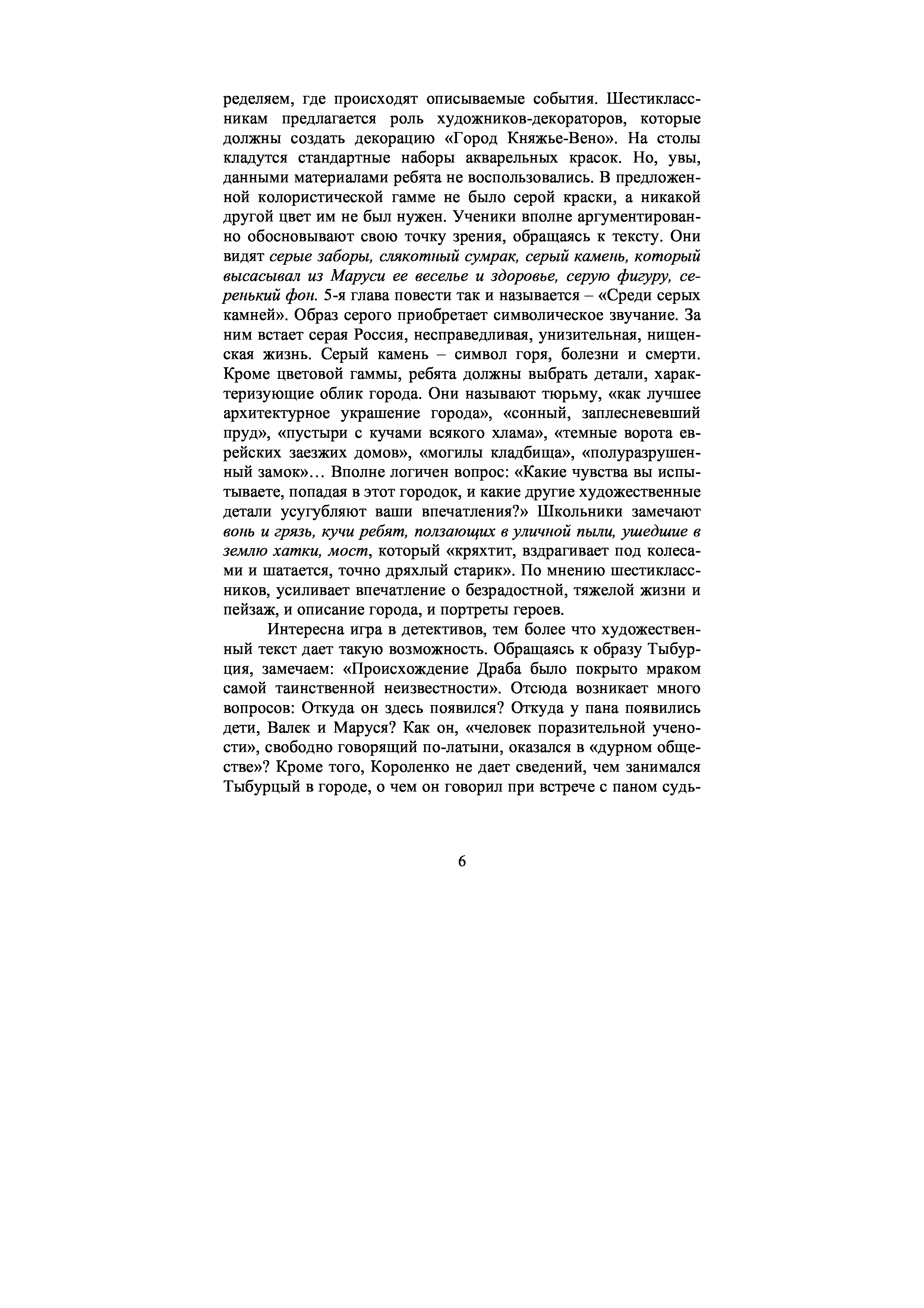 ределяем, где происходят описываемые события. Шестиклассникам предлагается роль художников-декораторов, которые должны создать декорацию «Город Княжье-Вено». На столы кладутся стандартные наборы акварельных красок. Но, увы, данными материалами ребята не воспользовались. В предложенной колористической гамме не было серой краски, а никакой другой цвет им не был нужен. Ученики вполне аргументированно обосновывают свою точку зрения, обращаясь к тексту. Они видят серые заборы, слякотный сумрак, серый камень, который высасывал из Маруси ее веселье и здоровье, серую фигуру, серенький фон. 5-я глава повести так и называется – «Среди серых камней». Образ серого приобретает символическое звучание. За ним встает серая Россия, несправедливая, унизительная, нищенская жизнь. Серый камень – символ горя, болезни и смерти. Кроме цветовой гаммы, ребята должны выбрать детали, характеризующие облик города. Они называют тюрьму, «как лучшее архитектурное украшение города», «сонный, заплесневевший пруд», «пустыри с кучами всякого хлама», «темные ворота еврейских заезжих домов», «могилы кладбища», «полуразрушенный замок»… Вполне логичен вопрос: «Какие чувства вы испытываете, попадая в этот городок, и какие другие художественные детали усугубляют ваши впечатления?» Школьники замечают вонь и грязь, кучи ребят, ползающих в уличной пыли, ушедшие в землю хатки, мост, который «кряхтит, вздрагивает под колесами и шатается, точно дряхлый старик». По мнению шестиклассников, усиливает впечатление о безрадостной, тяжелой жизни и пейзаж, и описание города, и портреты героев.

Интересна игра в детективов, тем более что художественный текст дает такую возможность. Обращаясь к образу Тыбурция, замечаем: «Происхождение Драба было покрыто мраком самой таинственной неизвестности». Отсюда возникает много вопросов: Откуда он здесь появился? Откуда у пана появились дети, Валек и Маруся? Как он, «человек поразительной учености», свободно говорящий по-латыни, оказался в «дурном обществе»? Кроме того, Короленко не дает сведений, чем занимался Тыбурцый в городе, о чем он говорил при встрече с паном судь-

6